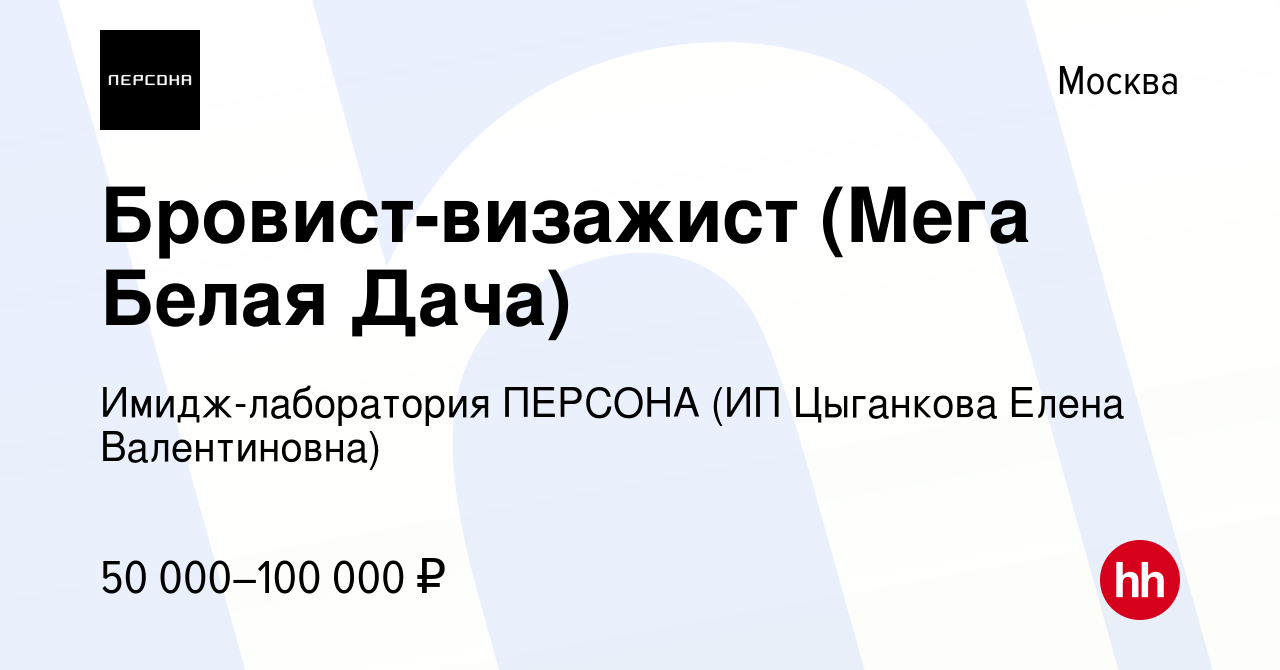 ПЕРСОНА

Москва

Бровист-визажист (Мега Белая Дача)

Имидж-лаборатория ПЕРСОНА (ИП Цыганкова Елена Валентиновна)

50 000–100 000 ₽

hh